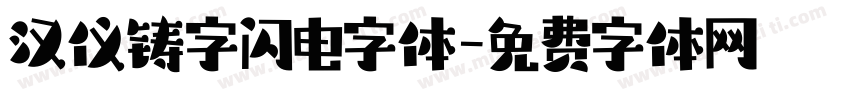 汉仪铸字闪电字体-免费字体网